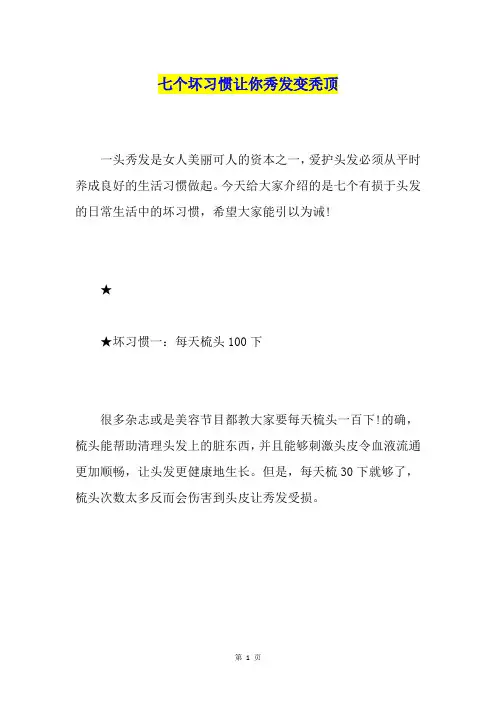 七个坏习惯让你秀发变秃顶

一头秀发是女人美丽可人的资本之一，爱护头发必须从平时养成良好的生活习惯做起。今天给大家介绍的是七个有损于头发的日常生活中的坏习惯，希望大家能引以为诫!

★

★坏习惯一：每天梳头 100 下

很多杂志或是美容节目都教大家要每天梳头一百下!的确，梳头能帮助清理头发上的脏东西，并且能够刺激头皮令血液流通更加顺畅，让头发更健康地生长。但是，每天梳 30 下就够了，梳头次数太多反而会伤害到头皮让秀发受损。

第 1 页